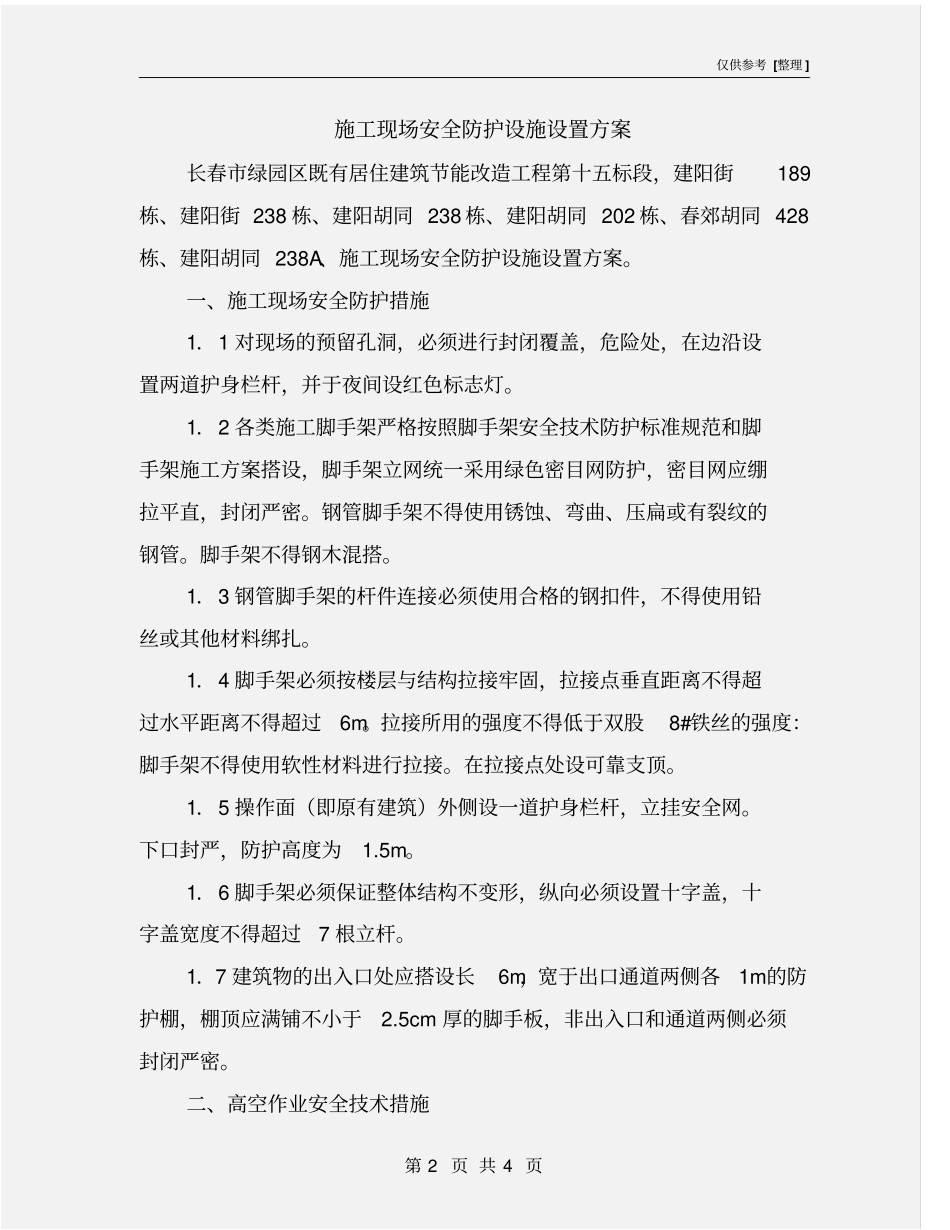 仅供参考 [整理]

施工现场安全防护设施设置方案

长春市绿园区既有居住建筑节能改造工程第十五标段，建阳街 189 栋、建阳街 238 栋、建阳胡同 238 栋、建阳胡同 202 栋、春郊胡同 428 栋、建阳胡同 238A、施工现场安全防护设施设置方案。

一、施工现场安全防护措施

1. 1 对现场的预留孔洞，必须进行封闭覆盖，危险处，在边沿设置两道护身栏杆，并于夜间设红色标志灯。

1. 2 各类施工脚手架严格按照脚手架安全技术防护标准规范和脚手架施工方案搭设，脚手架立网统一采用绿色密目网防护，密目网应绷拉平直，封闭严密。钢管脚手架不得使用锈蚀、弯曲、压扁或有裂纹的钢管。脚手架不得钢木混搭。

1. 3 钢管脚手架的杆件连接必须使用合格的钢扣件，不得使用铅丝或其他材料绑扎。

1. 4 脚手架必须按楼层与结构拉接牢固，拉接点垂直距离不得超过水平距离不得超过 6m。拉接所用的强度不得低于双股 8#铁丝的强度：脚手架不得使用软性材料进行拉接。在拉接点处设可靠支顶。

1. 5 操作面（即原有建筑）外侧设一道护身栏杆，立挂安全网。下口封严，防护高度为 1.5m。

1. 6 脚手架必须保证整体结构不变形，纵向必须设置十字盖，十字盖宽度不得超过 7 根立杆。

1. 7 建筑物的出入口处应搭设长 6m，宽于出口通道两侧各 1m的防护棚，棚顶应满铺不小于 2.5cm 厚的脚手板，非出入口和通道两侧必须封闭严密。

二、高空作业安全技术措施

第 2 页 共 4 页